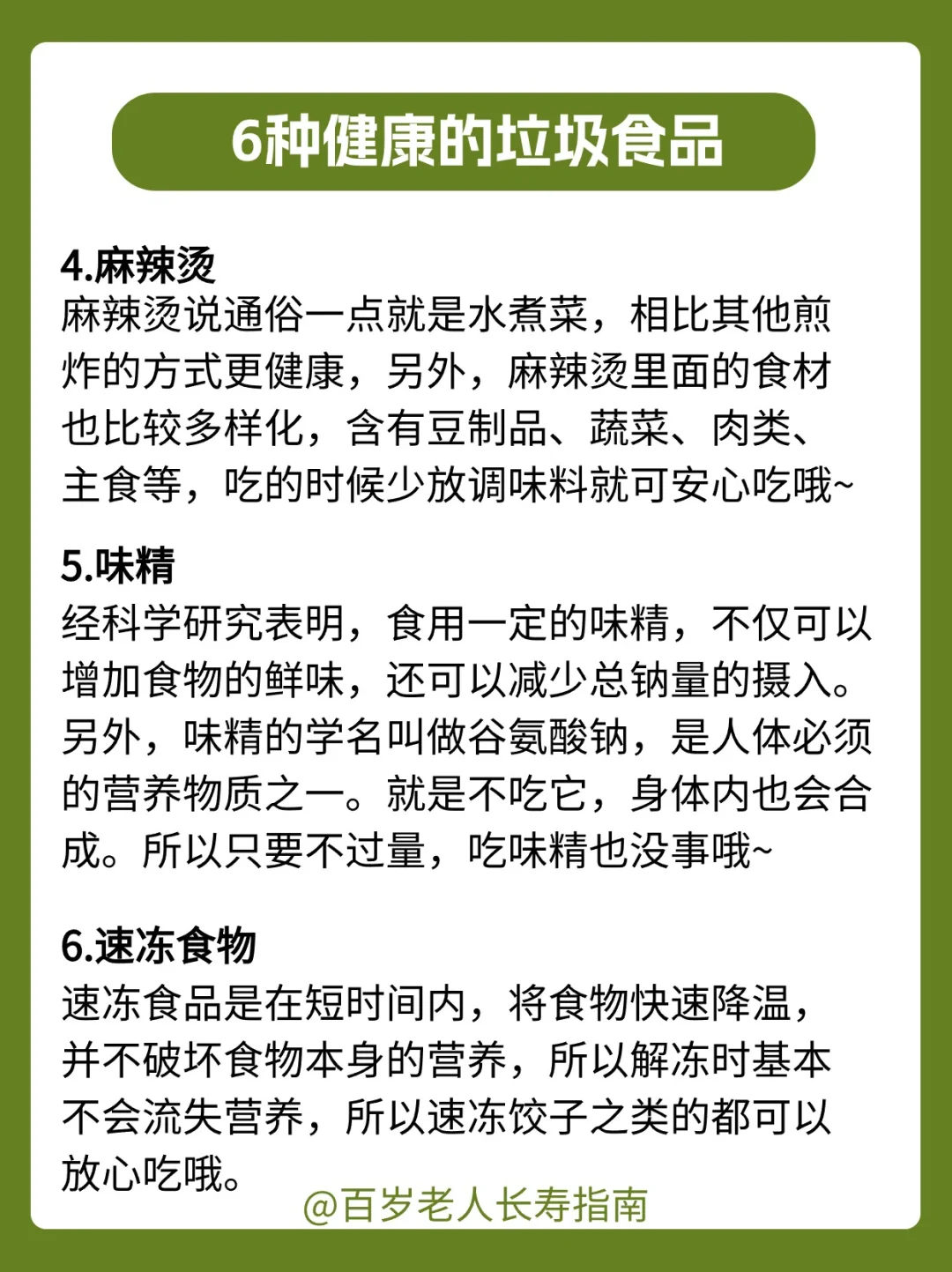 6种健康的垃圾食品

4.麻辣烫
麻辣烫说通俗一点就是水煮菜，相比其他煎炸的方式更健康，另外，麻辣烫里面的食材也比较多样化，含有豆制品、蔬菜、肉类、主食等，吃的时候少放调味料就可安心吃哦~

5.味精
经科学研究表明，食用一定的味精，不仅可以增加食物的鲜味，还可以减少总钠量的摄入。另外，味精的学名叫做谷氨酸钠，是人体必须的营养物质之一。就是不吃它，身体内也会合成。所以只要不过量，吃味精也没事哦~

6.速冻食物
速冻食品是在短时间内，将食物快速降温，并不破坏食物本身的营养，所以解冻时基本不会流失营养，所以速冻饺子之类的都可以放心吃哦。

@百岁老人长寿指南